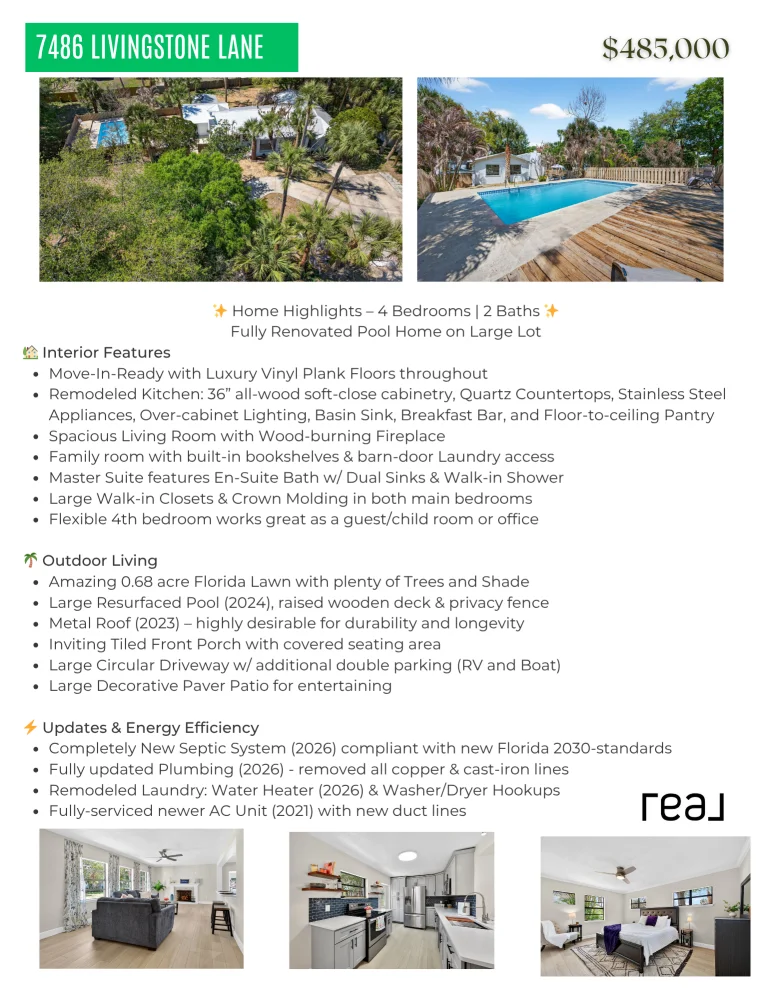 7486 LIVINGSTONE LANE

$485,000

✨ Home Highlights – 4 Bedrooms | 2 Baths ✨
Fully Renovated Pool Home on Large Lot

🏡 Interior Features
• Move-In-Ready with Luxury Vinyl Plank Floors throughout
• Remodeled Kitchen: 36" all-wood soft-close cabinetry, Quartz Countertops, Stainless Steel Appliances, Over-cabinet Lighting, Basin Sink, Breakfast Bar, and Floor-to-ceiling Pantry
• Spacious Living Room with Wood-burning Fireplace
• Family room with built-in bookshelves & barn-door Laundry access
• Master Suite features En-Suite Bath w/ Dual Sinks & Walk-in Shower
• Large Walk-in Closets & Crown Molding in both main bedrooms
• Flexible 4th bedroom works great as a guest/child room or office

🌴 Outdoor Living
• Amazing 0.68 acre Florida Lawn with plenty of Trees and Shade
• Large Resurfaced Pool (2024), raised wooden deck & privacy fence
• Metal Roof (2023) – highly desirable for durability and longevity
• Inviting Tiled Front Porch with covered seating area
• Large Circular Driveway w/ additional double parking (RV and Boat)
• Large Decorative Paver Patio for entertaining

⚡ Updates & Energy Efficiency
• Completely New Septic System (2026) compliant with new Florida 2030-standards
• Fully updated Plumbing (2026) - removed all copper & cast-iron lines
• Remodeled Laundry: Water Heater (2026) & Washer/Dryer Hookups
• Fully-serviced newer AC Unit (2021) with new duct lines

real